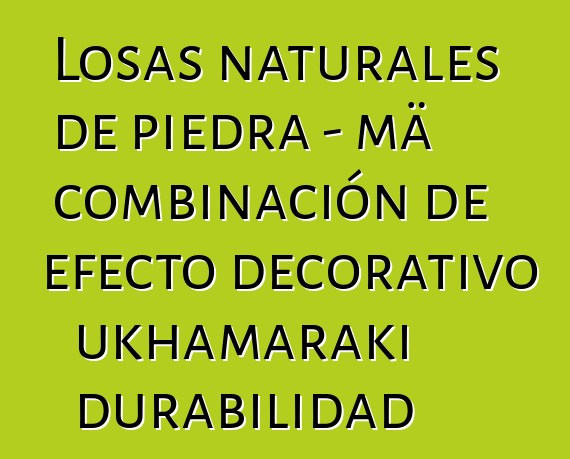 Losas naturales de piedra - mä combinación de efecto decorativo ukhamaraki durabilidad